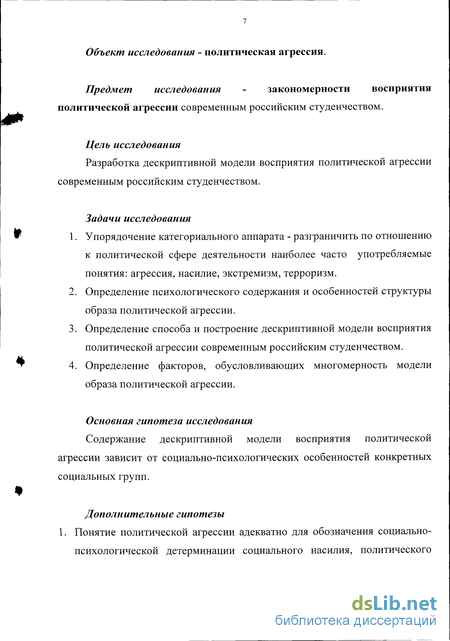 7

Объект исследования - политическая агрессия.

Предмет исследования - закономерности восприятия политической агрессии современным российским студенчеством.

Цель исследования

Разработка дескриптивной модели восприятия политической агрессии современным российским студенчеством.

Задачи исследования

1. Упорядочение категориального аппарата - разграничить по отношению к политической сфере деятельности наиболее часто употребляемые понятия: агрессия, насилие, экстремизм, терроризм.
2. Определение психологического содержания и особенностей структуры образа политической агрессии.
3. Определение способа и построение дескриптивной модели восприятия политической агрессии современным российским студенчеством.
4. Определение факторов, обусловливающих многомерность модели образа политической агрессии.

Основная гипотеза исследования

Содержание дескриптивной модели восприятия политической агрессии зависит от социально-психологических особенностей конкретных социальных групп.

Дополнительные гипотезы

1. Понятие политической агрессии адекватно для обозначения социально-психологической детерминации социального насилия, политического

dsLib.net
библиотека диссертаций